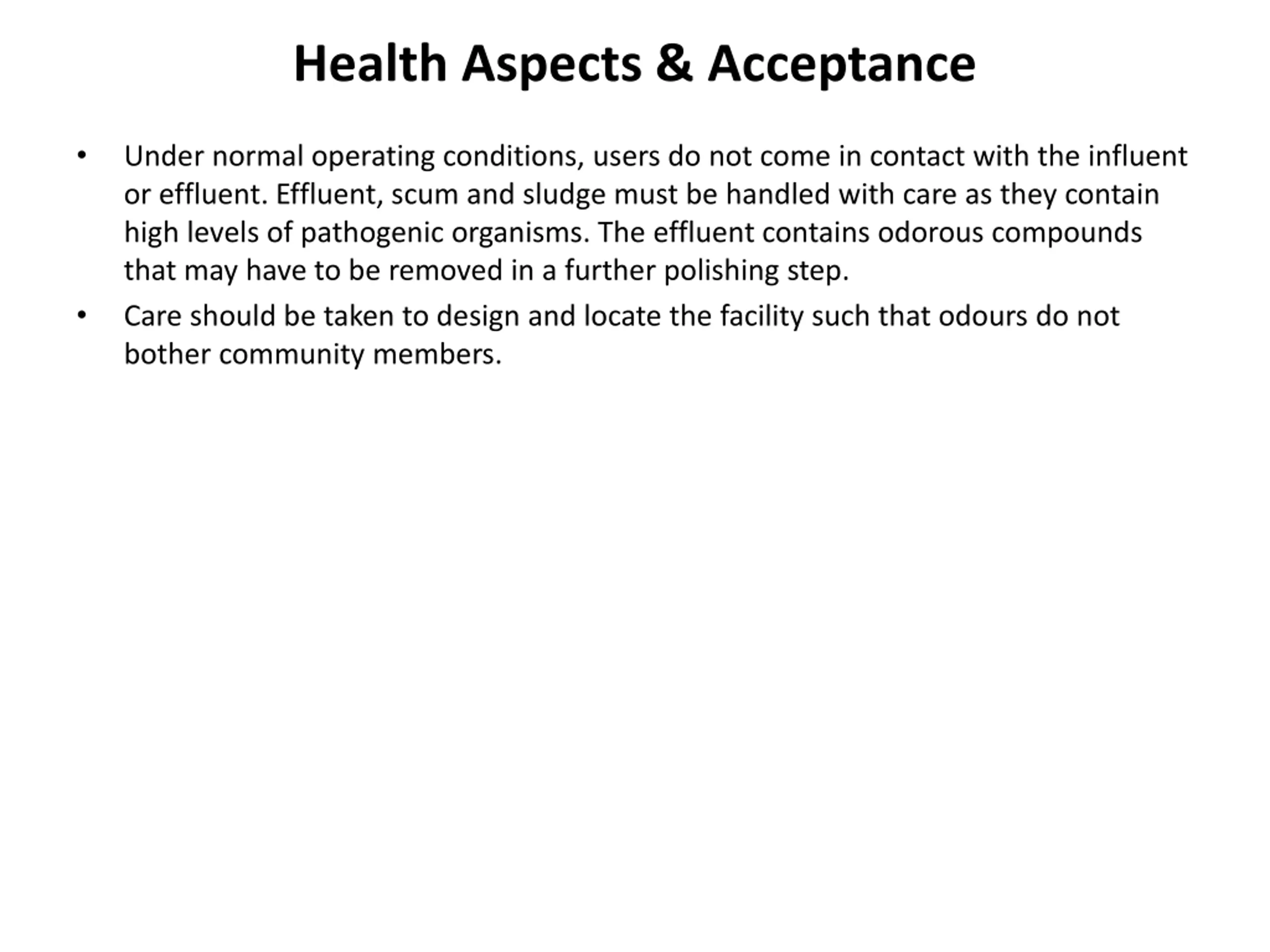 Health Aspects & Acceptance

• Under normal operating conditions, users do not come in contact with the influent or effluent. Effluent, scum and sludge must be handled with care as they contain high levels of pathogenic organisms. The effluent contains odorous compounds that may have to be removed in a further polishing step.

• Care should be taken to design and locate the facility such that odours do not bother community members.